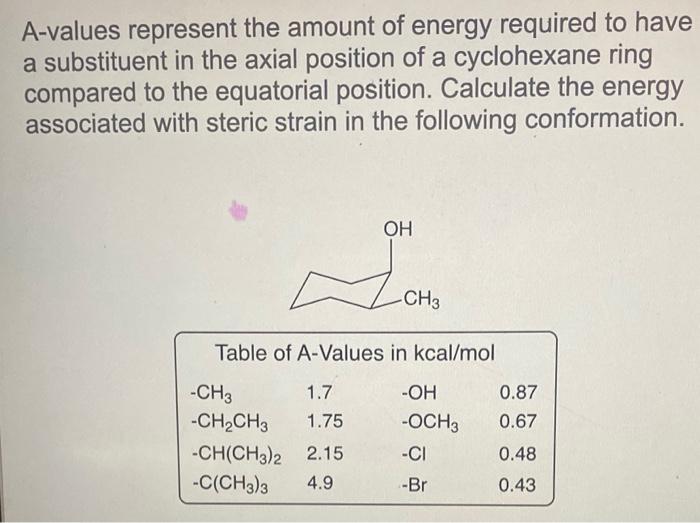 A-values represent the amount of energy required to have a substituent in the axial position of a cyclohexane ring compared to the equatorial position. Calculate the energy associated with steric strain in the following conformation.

OH

$CH_3$

Table of A-Values in kcal/mol

| | | | |
|---|---|---|---|
| $-CH_3$ | 1.7 | -OH | 0.87 |
| $-CH_2CH_3$ | 1.75 | $-OCH_3$ | 0.67 |
| $-CH(CH_3)_2$ | 2.15 | -Cl | 0.48 |
| $-C(CH_3)_3$ | 4.9 | -Br | 0.43 |